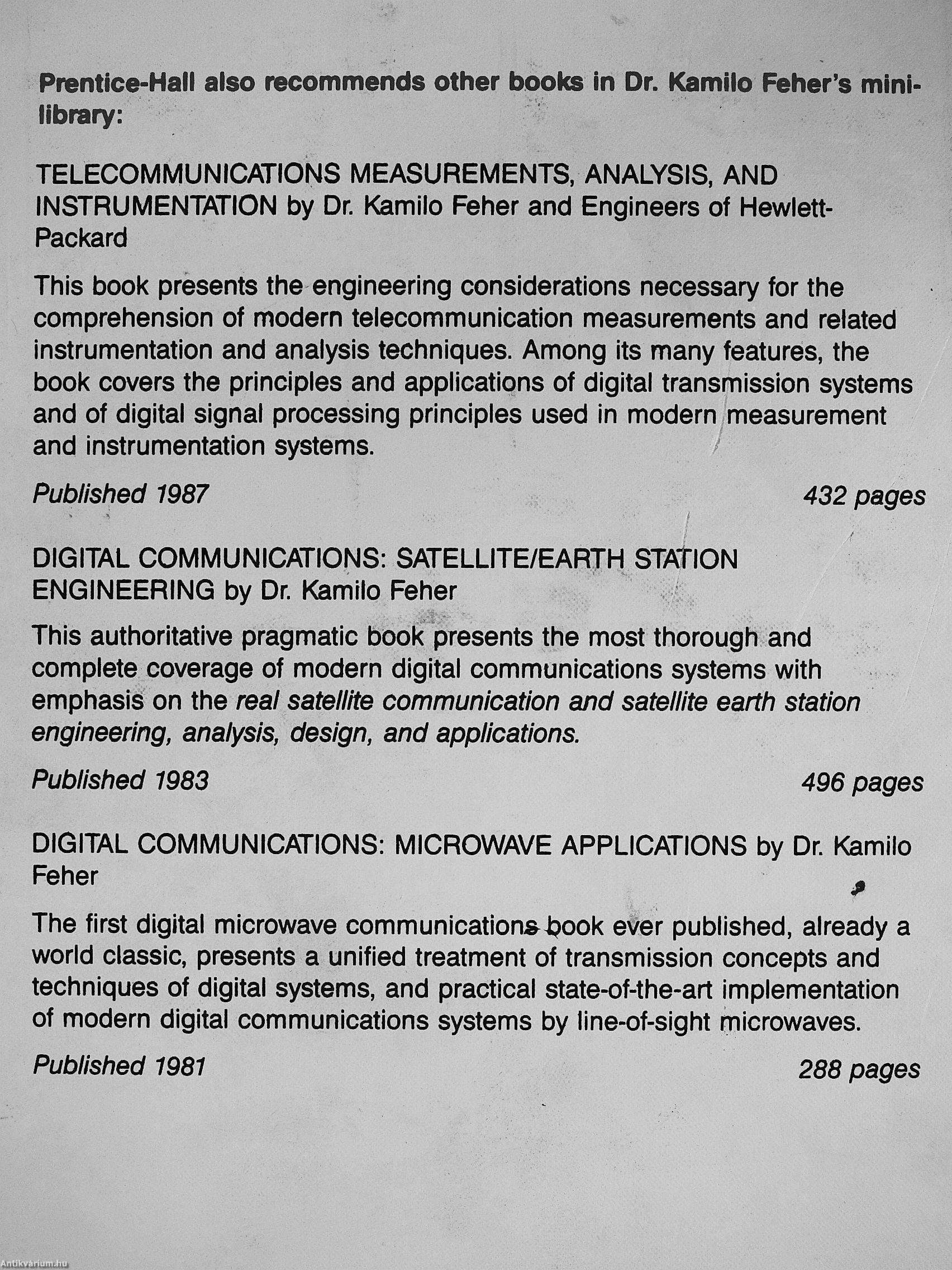 Prentice-Hall also recommends other books in Dr. Kamilo Feher's mini-library:

TELECOMMUNICATIONS MEASUREMENTS, ANALYSIS, AND INSTRUMENTATION by Dr. Kamilo Feher and Engineers of Hewlett-Packard

This book presents the engineering considerations necessary for the comprehension of modern telecommunication measurements and related instrumentation and analysis techniques. Among its many features, the book covers the principles and applications of digital transmission systems and of digital signal processing principles used in modern measurement and instrumentation systems.

Published 1987 432 pages

DIGITAL COMMUNICATIONS: SATELLITE/EARTH STATION ENGINEERING by Dr. Kamilo Feher

This authoritative pragmatic book presents the most thorough and complete coverage of modern digital communications systems with emphasis on the real satellite communication and satellite earth station engineering, analysis, design, and applications.

Published 1983 496 pages

DIGITAL COMMUNICATIONS: MICROWAVE APPLICATIONS by Dr. Kamilo Feher

The first digital microwave communications book ever published, already a world classic, presents a unified treatment of transmission concepts and techniques of digital systems, and practical state-of-the-art implementation of modern digital communications systems by line-of-sight microwaves.

Published 1981 288 pages

Antikvárium.hu